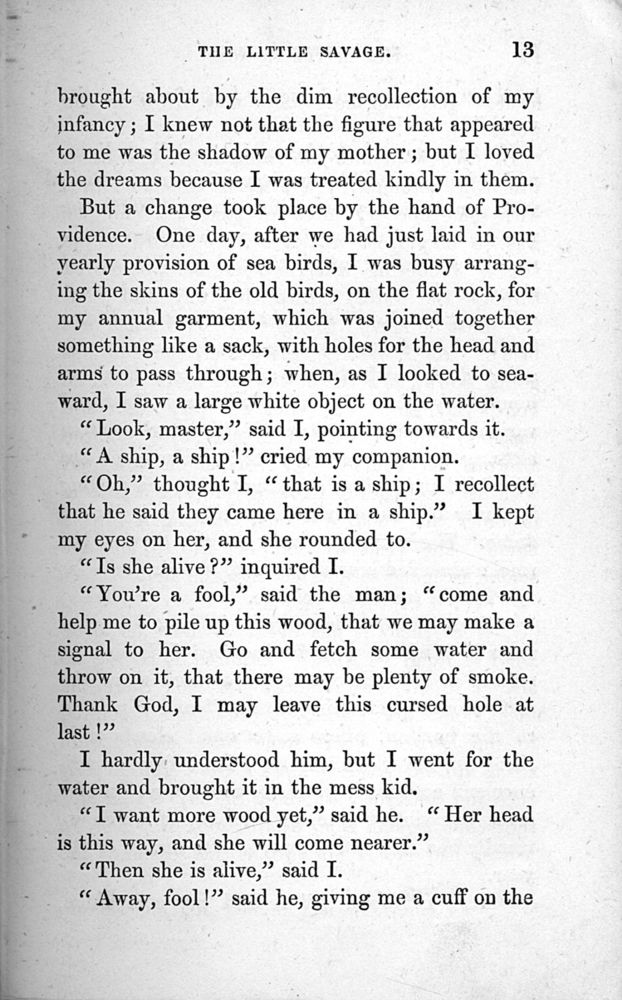 THE LITTLE SAVAGE. 13

brought about by the dim recollection of my infancy; I knew not that the figure that appeared to me was the shadow of my mother; but I loved the dreams because I was treated kindly in them.

But a change took place by the hand of Providence. One day, after we had just laid in our yearly provision of sea birds, I was busy arranging the skins of the old birds, on the flat rock, for my annual garment, which was joined together something like a sack, with holes for the head and arms to pass through; when, as I looked to seaward, I saw a large white object on the water.

"Look, master," said I, pointing towards it.

"A ship, a ship!" cried my companion.

"Oh," thought I, "that is a ship; I recollect that he said they came here in a ship." I kept my eyes on her, and she rounded to.

"Is she alive?" inquired I.

"You're a fool," said the man; "come and help me to pile up this wood, that we may make a signal to her. Go and fetch some water and throw on it, that there may be plenty of smoke. Thank God, I may leave this cursed hole at last!"

I hardly understood him, but I went for the water and brought it in the mess kid.

"I want more wood yet," said he. "Her head is this way, and she will come nearer."

"Then she is alive," said I.

"Away, fool!" said he, giving me a cuff on the